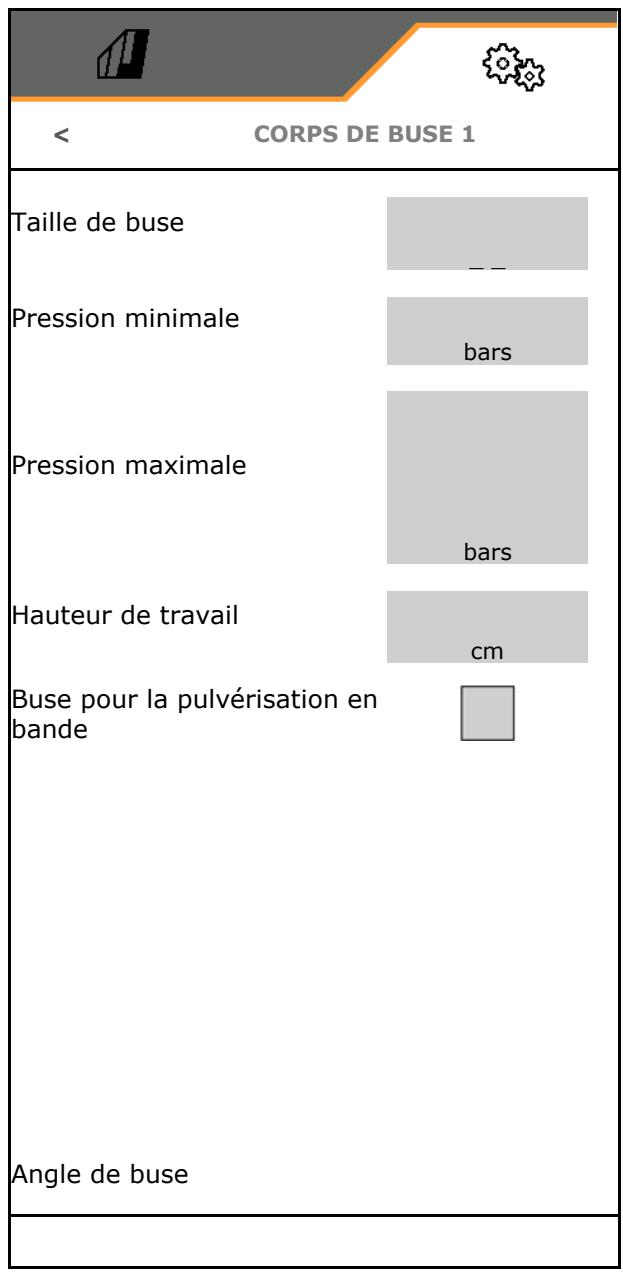 <

CORPS DE BUSE 1

Taille de buse

_ _

Pression minimale

bars

Pression maximale

bars

Hauteur de travail

cm

Buse pour la pulvérisation en bande

Angle de buse